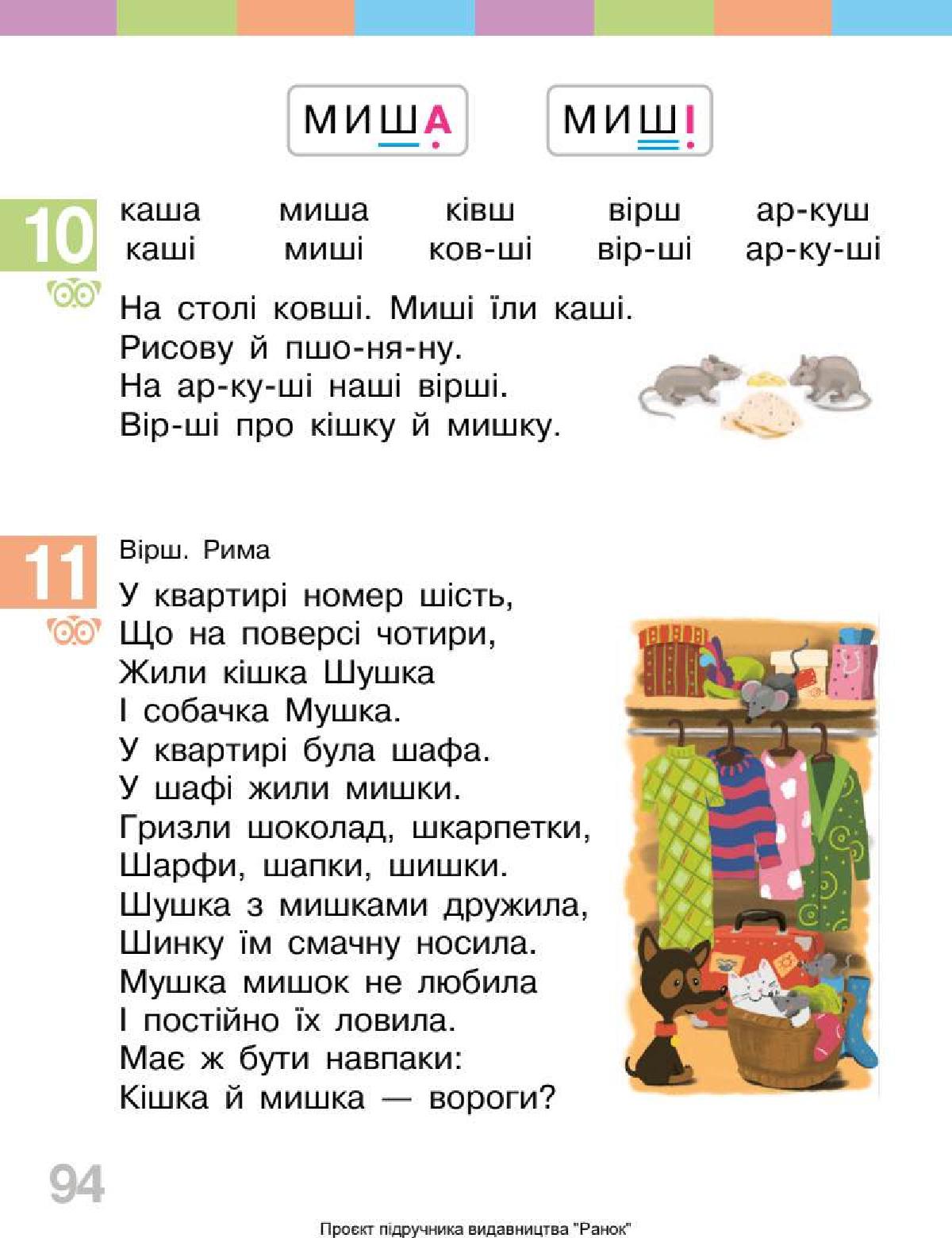 МИША МИШІ

10

| каша | миша | ківш | вірш | ар-куш |
|---|---|---|---|---|
| каші | миші | ков-ші | вір-ші | ар-ку-ші |

На столі ковші. Миші їли каші. Рисову й пшо-ня-ну. На ар-ку-ші наші вірші. Вір-ші про кішку й мишку.

11

Вірш. Рима

У квартирі номер шість,
Що на поверсі чотири,
Жили кішка Шушка
І собачка Мушка.
У квартирі була шафа.
У шафі жили мишки.
Гризли шоколад, шкарпетки,
Шарфи, шапки, шишки.
Шушка з мишками дружила,
Шинку їм смачну носила.
Мушка мишок не любила
І постійно їх ловила.
Має ж бути навпаки:
Кішка й мишка — вороги?

94

Проєкт підручника видавництва "Ранок"